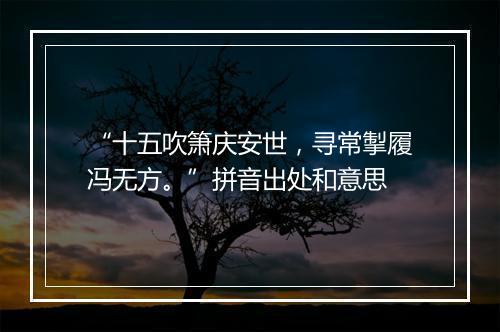 “十五吹箫庆安世，寻常掣履冯无方。”拼音出处和意思